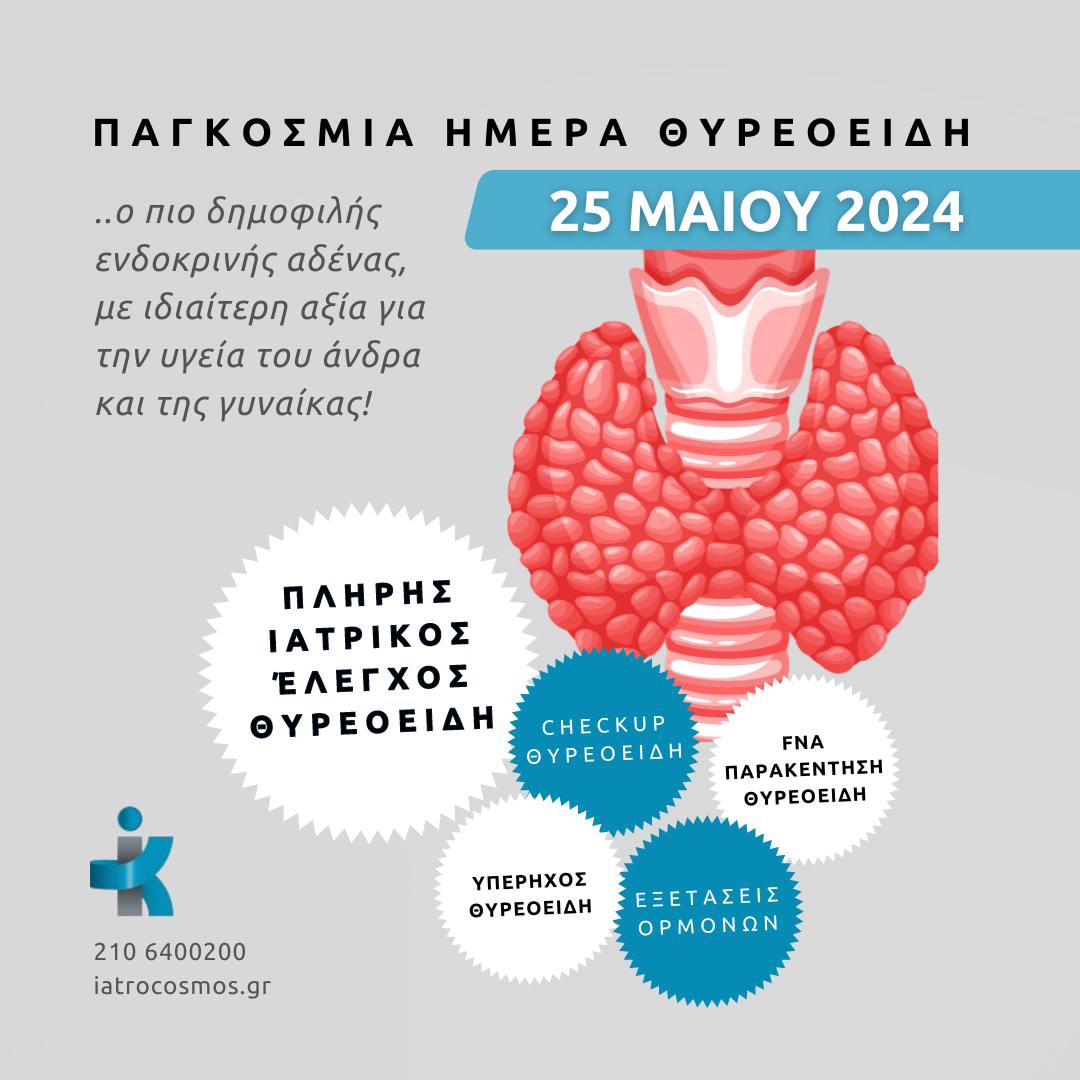 ΠΑΓΚΟΣΜΙΑ ΗΜΕΡΑ ΘΥΡΕΟΕΙΔΗ

25 ΜΑΙΟΥ 2024

..ο πιο δημοφιλής ενδοκρινής αδένας, με ιδιαίτερη αξία για την υγεία του άνδρα και της γυναίκας!

ΠΛΗΡΗΣ ΙΑΤΡΙΚΟΣ ΈΛΕΓΧΟΣ ΘΥΡΕΟΕΙΔΗ

CHECKUP ΘΥΡΕΟΕΙΔΗ

FNA ΠΑΡΑΚΕΝΤΗΣΗ ΘΥΡΕΟΕΙΔΗ

ΥΠΕΡΗΧΟΣ ΘΥΡΕΟΕΙΔΗ

ΕΞΕΤΑΣΕΙΣ ΟΡΜΟΝΩΝ

210 6400200
iatrocosmos.gr